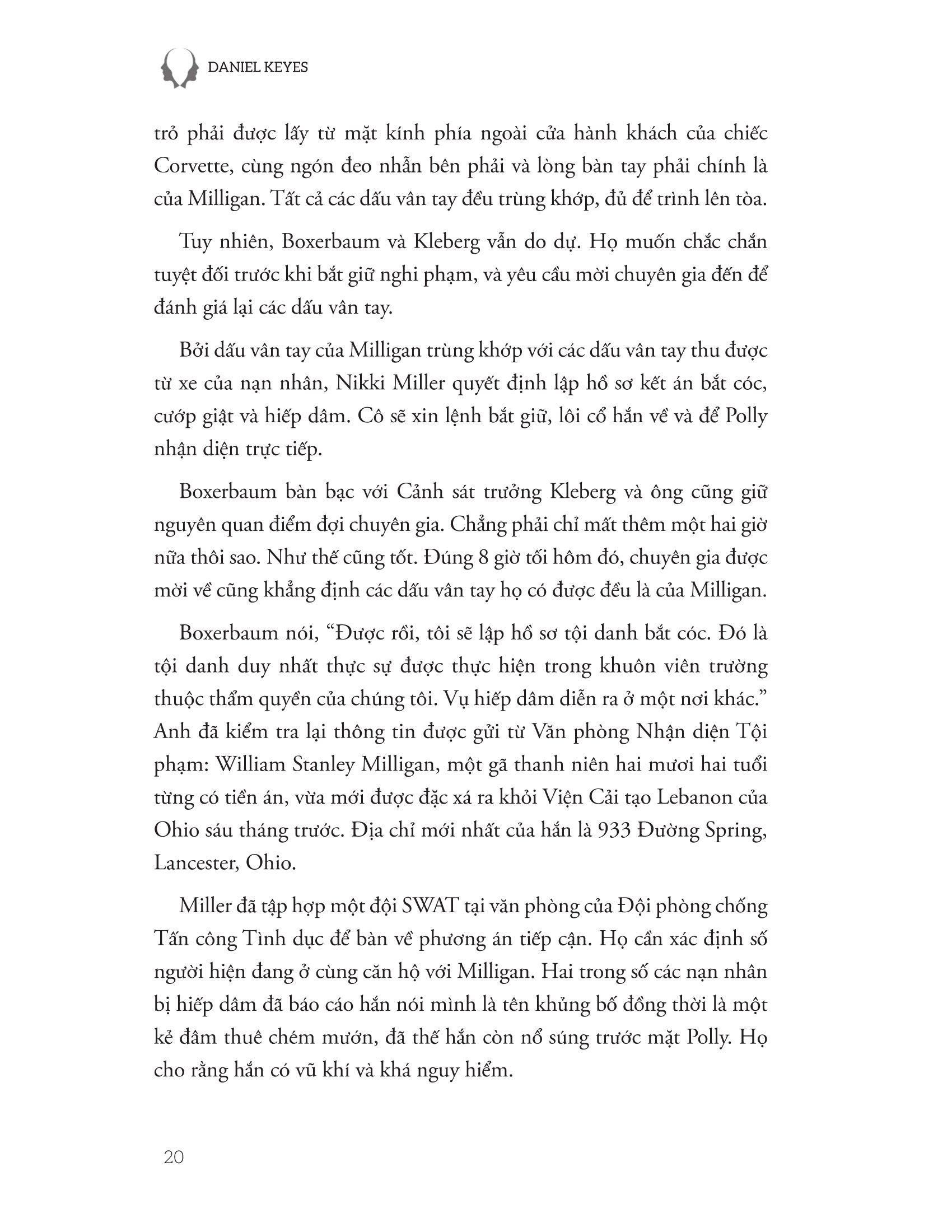 DANIEL KEYES

trỏ phải được lấy từ mặt kính phía ngoài cửa hành khách của chiếc Corvette, cùng ngón đeo nhẫn bên phải và lòng bàn tay phải chính là của Milligan. Tất cả các dấu vân tay đều trùng khớp, đủ để trình lên tòa.

Tuy nhiên, Boxerbaum và Kleberg vẫn do dự. Họ muốn chắc chắn tuyệt đối trước khi bắt giữ nghi phạm, và yêu cầu mời chuyên gia đến để đánh giá lại các dấu vân tay.

Bởi dấu vân tay của Milligan trùng khớp với các dấu vân tay thu được từ xe của nạn nhân, Nikki Miller quyết định lập hồ sơ kết án bắt cóc, cướp giật và hiếp dâm. Cô sẽ xin lệnh bắt giữ, lôi cổ hắn về và để Polly nhận diện trực tiếp.

Boxerbaum bàn bạc với Cảnh sát trưởng Kleberg và ông cũng giữ nguyên quan điểm đợi chuyên gia. Chẳng phải chỉ mất thêm một hai giờ nữa thôi sao. Như thế cũng tốt. Đúng 8 giờ tối hôm đó, chuyên gia được mời về cũng khẳng định các dấu vân tay họ có được đều là của Milligan.

Boxerbaum nói, “Được rồi, tôi sẽ lập hồ sơ tội danh bắt cóc. Đó là tội danh duy nhất thực sự được thực hiện trong khuôn viên trường thuộc thẩm quyền của chúng tôi. Vụ hiếp dâm diễn ra ở một nơi khác.” Anh đã kiểm tra lại thông tin được gửi từ Văn phòng Nhận diện Tội phạm: William Stanley Milligan, một gã thanh niên hai mươi hai tuổi từng có tiền án, vừa mới được đặc xá ra khỏi Viện Cải tạo Lebanon của Ohio sáu tháng trước. Địa chỉ mới nhất của hắn là 933 Đường Spring, Lancester, Ohio.

Miller đã tập hợp một đội SWAT tại văn phòng của Đội phòng chống Tấn công Tình dục để bàn về phương án tiếp cận. Họ cần xác định số người hiện đang ở cùng căn hộ với Milligan. Hai trong số các nạn nhân bị hiếp dâm đã báo cáo hắn nói mình là tên khủng bố đồng thời là một kẻ đâm thuê chém mướn, đã thế hắn còn nổ súng trước mặt Polly. Họ cho rằng hắn có vũ khí và khá nguy hiểm.

20